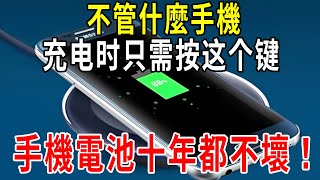 不管什麼手機
充电时只需按这个键
88%
手機電池十年都不壞！